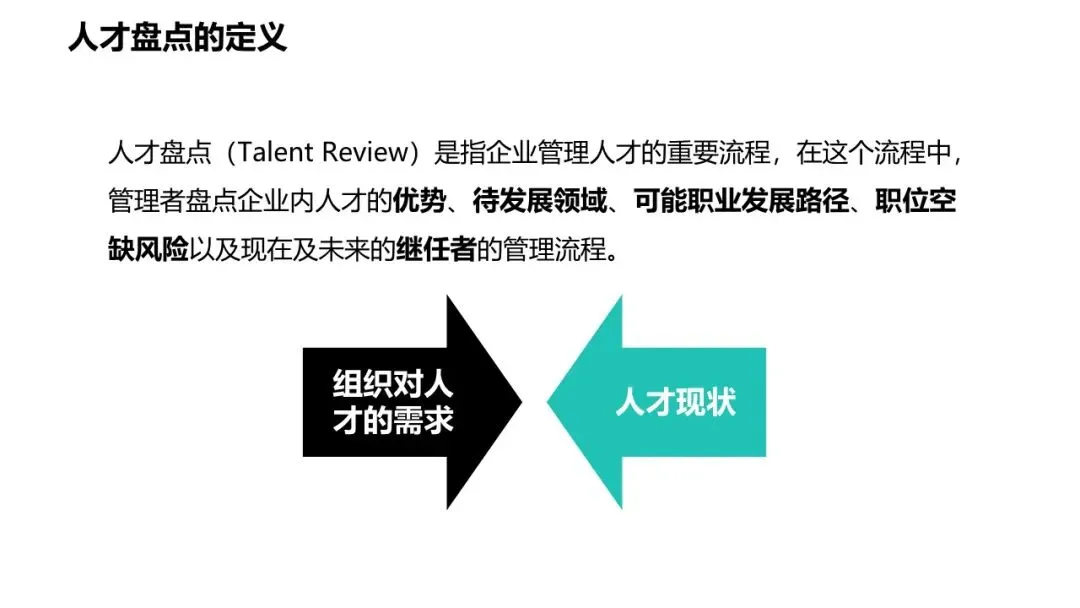 人才盘点的定义

人才盘点（Talent Review）是指企业管理人才的重要流程，在这个流程中，管理者盘点企业内人才的优势、待发展领域、可能职业发展路径、职位空缺风险以及现在及未来的继任者的管理流程。

组织对人才的需求

人才现状